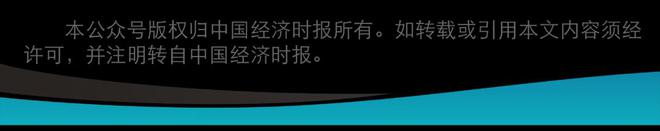 本公众号版权归中国经济时报所有。如转载或引用本文内容须经许可，并注明转自中国经济时报。